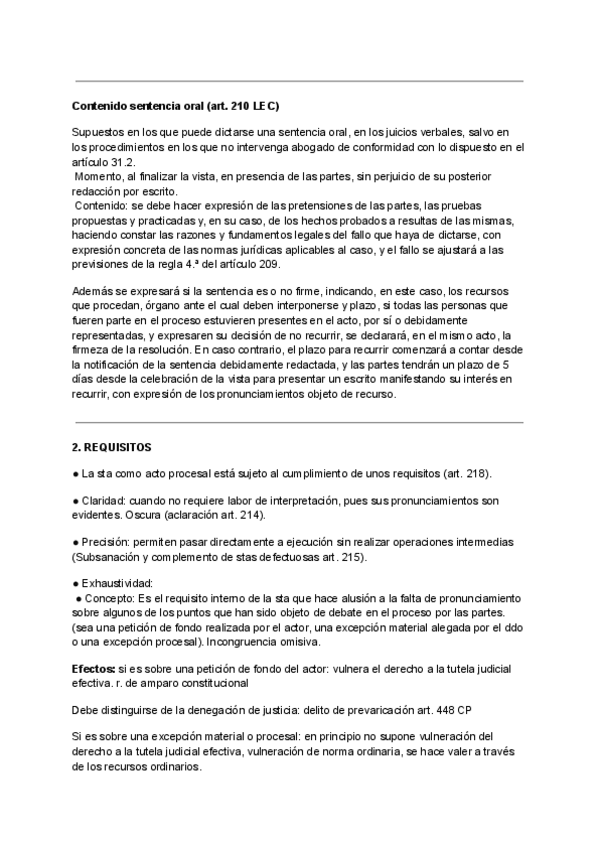 Contenido sentencia oral (art. 210 LEC)

Supuestos en los que puede dictarse una sentencia oral, en los juicios verbales, salvo en los procedimientos en los que no intervenga abogado de conformidad con lo dispuesto en el artículo 31.2.
Momento, al finalizar la vista, en presencia de las partes, sin perjuicio de su posterior redacción por escrito.
Contenido: se debe hacer expresión de las pretensiones de las partes, las pruebas propuestas y practicadas y, en su caso, de los hechos probados a resultas de las mismas, haciendo constar las razones y fundamentos legales del fallo que haya de dictarse, con expresión concreta de las normas jurídicas aplicables al caso, y el fallo se ajustará a las previsiones de la regla 4.ª del artículo 209.

Además se expresará si la sentencia es o no firme, indicando, en este caso, los recursos que procedan, órgano ante el cual deben interponerse y plazo, si todas las personas que fueren parte en el proceso estuvieren presentes en el acto, por sí o debidamente representadas, y expresaren su decisión de no recurrir, se declarará, en el mismo acto, la firmeza de la resolución. En caso contrario, el plazo para recurrir comenzará a contar desde la notificación de la sentencia debidamente redactada, y las partes tendrán un plazo de 5 días desde la celebración de la vista para presentar un escrito manifestando su interés en recurrir, con expresión de los pronunciamientos objeto de recurso.

2. REQUISITOS

● La sta como acto procesal está sujeto al cumplimiento de unos requisitos (art. 218).

● Claridad: cuando no requiere labor de interpretación, pues sus pronunciamientos son evidentes. Oscura (aclaración art. 214).

● Precisión: permiten pasar directamente a ejecución sin realizar operaciones intermedias (Subsanación y complemento de stas defectuosas art. 215).

● Exhaustividad:
● Concepto: Es el requisito interno de la sta que hace alusión a la falta de pronunciamiento sobre algunos de los puntos que han sido objeto de debate en el proceso por las partes. (sea una petición de fondo realizada por el actor, una excepción material alegada por el ddo o una excepción procesal). Incongruencia omisiva.

Efectos: si es sobre una petición de fondo del actor: vulnera el derecho a la tutela judicial efectiva. r. de amparo constitucional

Debe distinguirse de la denegación de justicia: delito de prevaricación art. 448 CP

Si es sobre una excepción material o procesal: en principio no supone vulneración del derecho a la tutela judicial efectiva, vulneración de norma ordinaria, se hace valer a través de los recursos ordinarios.